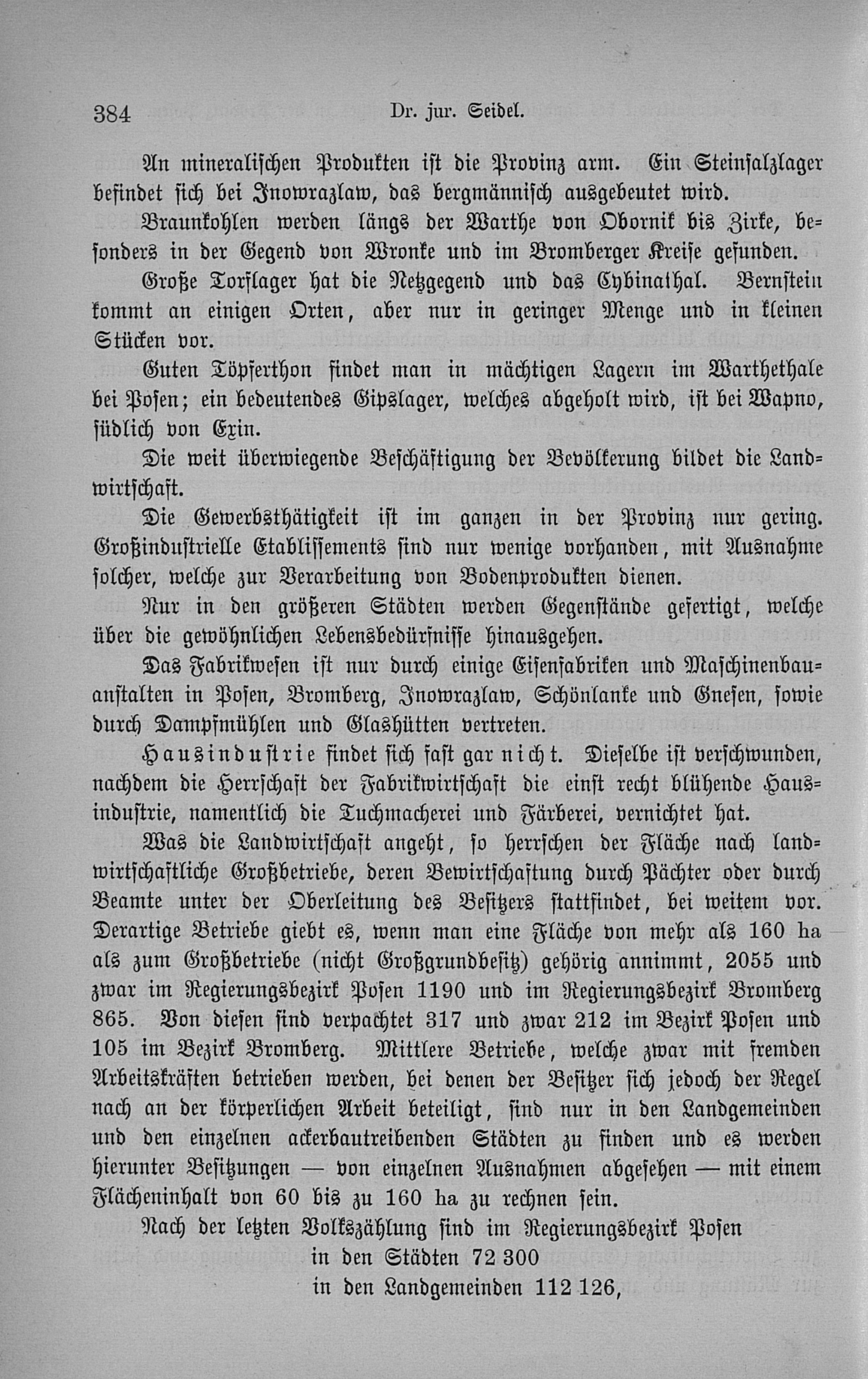 384 Dr. jur. Seidel.

An mineralischen Produkten ist die Provinz arm. Ein Steinsalzlager befindet sich bei Inowrazlaw, das bergmännisch ausgebeutet wird.

Braunkohlen werden längs der Warthe von Obornik bis Zirke, besonders in der Gegend von Wronke und im Bromberger Kreise gefunden.

Große Torflager hat die Netzgegend und das Cybinathal. Bernstein kommt an einigen Orten, aber nur in geringer Menge und in kleinen Stücken vor.

Guten Töpferthon findet man in mächtigen Lagern im Warthethale bei Posen; ein bedeutendes Gipslager, welches abgeholt wird, ist bei Wapno, südlich von Exin.

Die weit überwiegende Beschäftigung der Bevölkerung bildet die Landwirtschaft.

Die Gewerbsthätigkeit ist im ganzen in der Provinz nur gering. Großindustrielle Etablissements sind nur wenige vorhanden, mit Ausnahme solcher, welche zur Verarbeitung von Bodenprodukten dienen.

Nur in den größeren Städten werden Gegenstände gefertigt, welche über die gewöhnlichen Lebensbedürfnisse hinausgehen.

Das Fabrikwesen ist nur durch einige Eisenfabriken und Maschinenbauanstalten in Posen, Bromberg, Inowrazlaw, Schönlanke und Gnesen, sowie durch Dampfmühlen und Glashütten vertreten.

Hausindustrie findet sich fast gar nicht. Dieselbe ist verschwunden, nachdem die Herrschaft der Fabrikwirtschaft die einst recht blühende Hausindustrie, namentlich die Tuchmacherei und Färberei, vernichtet hat.

Was die Landwirtschaft angeht, so herrschen der Fläche nach landwirtschaftliche Großbetriebe, deren Bewirtschaftung durch Pächter oder durch Beamte unter der Oberleitung des Besitzers stattfindet, bei weitem vor. Derartige Betriebe giebt es, wenn man eine Fläche von mehr als 160 ha als zum Großbetriebe (nicht Großgrundbesitz) gehörig annimmt, 2055 und zwar im Regierungsbezirk Posen 1190 und im Regierungsbezirk Bromberg 865. Von diesen sind verpachtet 317 und zwar 212 im Bezirk Posen und 105 im Bezirk Bromberg. Mittlere Betriebe, welche zwar mit fremden Arbeitskräften betrieben werden, bei denen der Besitzer sich jedoch der Regel nach an der körperlichen Arbeit beteiligt, sind nur in den Landgemeinden und den einzelnen ackerbautreibenden Städten zu finden und es werden hierunter Besitzungen — von einzelnen Ausnahmen abgesehen — mit einem Flächeninhalt von 60 bis zu 160 ha zu rechnen sein.

Nach der letzten Volkszählung sind im Regierungsbezirk Posen
in den Städten 72 300
in den Landgemeinden 112 126,